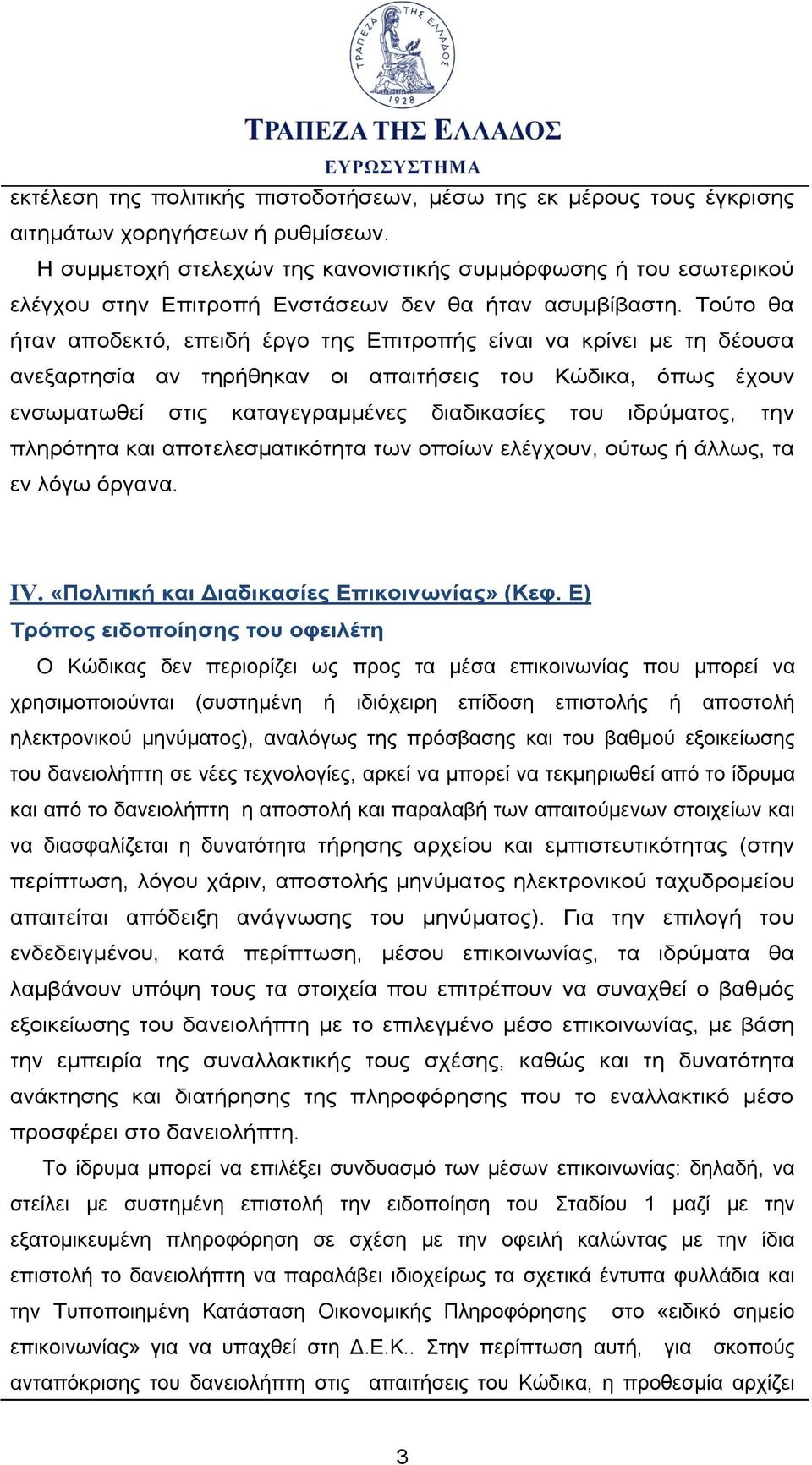 ΤΡΑΠΕΖΑ ΤΗΣ ΕΛΛΑΔΟΣ
1928
ΤΡΑΠΕΖΑ ΤΗΣ ΕΛΛΑΔΟΣ
ΕΥΡΩΣΥΣΤΗΜΑ

εκτέλεση της πολιτικής πιστοδοτήσεων, μέσω της εκ μέρους τους έγκρισης αιτημάτων χορηγήσεων ή ρυθμίσεων.

Η συμμετοχή στελεχών της κανονιστικής συμμόρφωσης ή του εσωτερικού ελέγχου στην Επιτροπή Ενστάσεων δεν θα ήταν ασυμβίβαστη. Τούτο θα ήταν αποδεκτό, επειδή έργο της Επιτροπής είναι να κρίνει με τη δέουσα ανεξαρτησία αν τηρήθηκαν οι απαιτήσεις του Κώδικα, όπως έχουν ενσωματωθεί στις καταγεγραμμένες διαδικασίες του ιδρύματος, την πληρότητα και αποτελεσματικότητα των οποίων ελέγχουν, ούτως ή άλλως, τα εν λόγω όργανα.

IV. «Πολιτική και Διαδικασίες Επικοινωνίας» (Κεφ. Ε)

Τρόπος ειδοποίησης του οφειλέτη

Ο Κώδικας δεν περιορίζει ως προς τα μέσα επικοινωνίας που μπορεί να χρησιμοποιούνται (συστημένη ή ιδιόχειρη επίδοση επιστολής ή αποστολή ηλεκτρονικού μηνύματος), αναλόγως της πρόσβασης και του βαθμού εξοικείωσης του δανειολήπτη σε νέες τεχνολογίες, αρκεί να μπορεί να τεκμηριωθεί από το ίδρυμα και από το δανειολήπτη η αποστολή και παραλαβή των απαιτούμενων στοιχείων και να διασφαλίζεται η δυνατότητα τήρησης αρχείου και εμπιστευτικότητας (στην περίπτωση, λόγου χάριν, αποστολής μηνύματος ηλεκτρονικού ταχυδρομείου απαιτείται απόδειξη ανάγνωσης του μηνύματος). Για την επιλογή του ενδεδειγμένου, κατά περίπτωση, μέσου επικοινωνίας, τα ιδρύματα θα λαμβάνουν υπόψη τους τα στοιχεία που επιτρέπουν να συναχθεί ο βαθμός εξοικείωσης του δανειολήπτη με το επιλεγμένο μέσο επικοινωνίας, με βάση την εμπειρία της συναλλακτικής τους σχέσης, καθώς και τη δυνατότητα ανάκτησης και διατήρησης της πληροφόρησης που το εναλλακτικό μέσο προσφέρει στο δανειολήπτη.

Το ίδρυμα μπορεί να επιλέξει συνδυασμό των μέσων επικοινωνίας: δηλαδή, να στείλει με συστημένη επιστολή την ειδοποίηση του Σταδίου 1 μαζί με την εξατομικευμένη πληροφόρηση σε σχέση με την οφειλή καλώντας με την ίδια επιστολή το δανειολήπτη να παραλάβει ιδιοχείρως τα σχετικά έντυπα φυλλάδια και την Τυποποιημένη Κατάσταση Οικονομικής Πληροφόρησης στο «ειδικό σημείο επικοινωνίας» για να υπαχθεί στη Δ.Ε.Κ.. Στην περίπτωση αυτή, για σκοπούς ανταπόκρισης του δανειολήπτη στις απαιτήσεις του Κώδικα, η προθεσμία αρχίζει

3